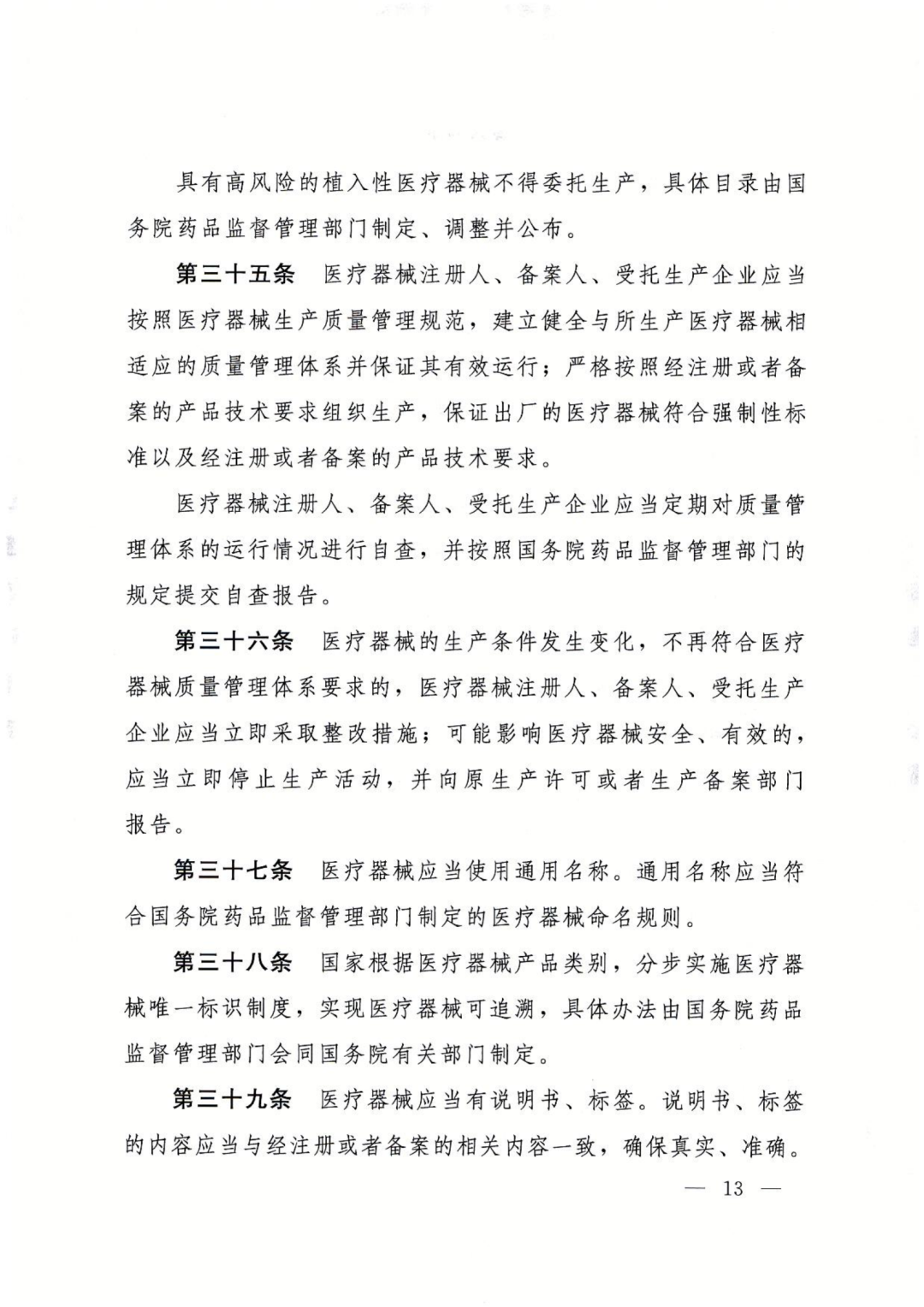 具有高风险的植入性医疗器械不得委托生产，具体目录由国务院药品监督管理部门制定、调整并公布。

第三十五条 医疗器械注册人、备案人、受托生产企业应当按照医疗器械生产质量管理规范，建立健全与所生产医疗器械相适应的质量管理体系并保证其有效运行；严格按照经注册或者备案的产品技术要求组织生产，保证出厂的医疗器械符合强制性标准以及经注册或者备案的产品技术要求。

医疗器械注册人、备案人、受托生产企业应当定期对质量管理体系的运行情况进行自查，并按照国务院药品监督管理部门的规定提交自查报告。

第三十六条 医疗器械的生产条件发生变化，不再符合医疗器械质量管理体系要求的，医疗器械注册人、备案人、受托生产企业应当立即采取整改措施；可能影响医疗器械安全、有效的，应当立即停止生产活动，并向原生产许可或者生产备案部门报告。

第三十七条 医疗器械应当使用通用名称。通用名称应当符合国务院药品监督管理部门制定的医疗器械命名规则。

第三十八条 国家根据医疗器械产品类别，分步实施医疗器械唯一标识制度，实现医疗器械可追溯，具体办法由国务院药品监督管理部门会同国务院有关部门制定。

第三十九条 医疗器械应当有说明书、标签。说明书、标签的内容应当与经注册或者备案的相关内容一致，确保真实、准确。

— 13 —